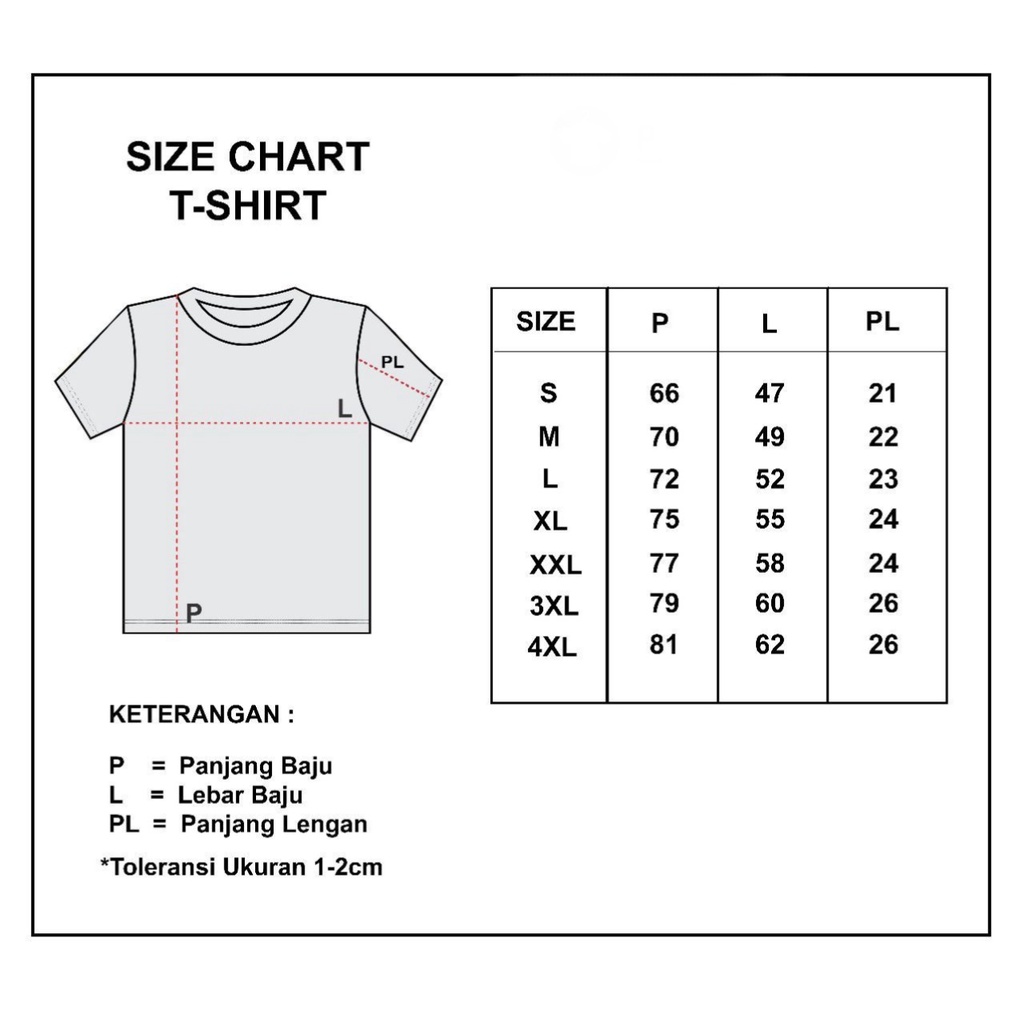 SIZE CHART
T-SHIRT

PL
L
P

| SIZE | P | L | PL |
|---|---|---|---|
| S | 66 | 47 | 21 |
| M | 70 | 49 | 22 |
| L | 72 | 52 | 23 |
| XL | 75 | 55 | 24 |
| XXL | 77 | 58 | 24 |
| 3XL | 79 | 60 | 26 |
| 4XL | 81 | 62 | 26 |

KETERANGAN :

P = Panjang Baju
L = Lebar Baju
PL = Panjang Lengan

*Toleransi Ukuran 1-2cm